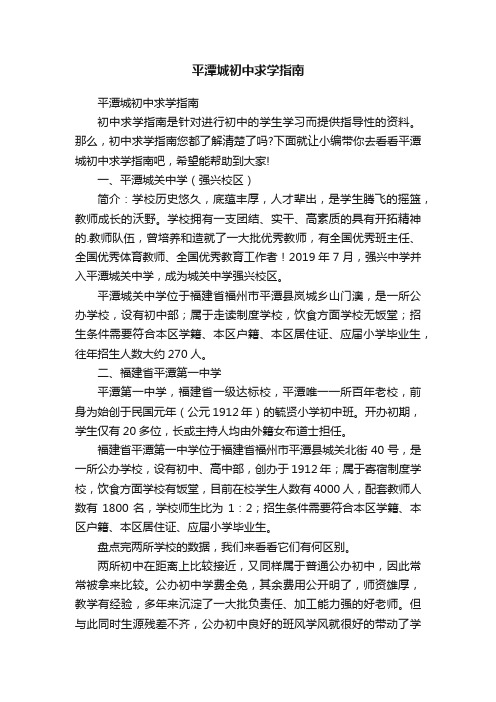 平潭城初中求学指南

平潭城初中求学指南

初中求学指南是针对进行初中的学生学习而提供指导性的资料。那么，初中求学指南您都了解清楚了吗?下面就让小编带你去看看平潭城初中求学指南吧，希望能帮助到大家!

一、平潭城关中学（强兴校区）

简介：学校历史悠久，底蕴丰厚，人才辈出，是学生腾飞的摇篮，教师成长的沃野。学校拥有一支团结、实干、高素质的具有开拓精神的.教师队伍，曾培养和造就了一大批优秀教师，有全国优秀班主任、全国优秀体育教师、全国优秀教育工作者！2019 年 7 月，强兴中学并入平潭城关中学，成为城关中学强兴校区。

平潭城关中学位于福建省福州市平潭县岚城乡山门澳，是一所公办学校，设有初中部；属于走读制度学校，饮食方面学校无饭堂；招生条件需要符合本区学籍、本区户籍、本区居住证、应届小学毕业生，往年招生人数大约 270 人。

二、福建省平潭第一中学

平潭第一中学，福建省一级达标校，平潭唯一一所百年老校，前身为始创于民国元年（公元 1912 年）的毓贤小学初中班。开办初期，学生仅有 20 多位，长或主持人均由外籍女布道士担任。

福建省平潭第一中学位于福建省福州市平潭县城关北街 40 号，是一所公办学校，设有初中、高中部，创办于 1912 年；属于寄宿制度学校，饮食方面学校有饭堂，目前在校学生人数有 4000 人，配套教师人数有 1800 名，学校师生比为 1：2；招生条件需要符合本区学籍、本区户籍、本区居住证、应届小学毕业生。

盘点完两所学校的数据，我们来看看它们有何区别。

两所初中在距离上比较接近，又同样属于普通公办初中，因此常常被拿来比较。公办初中学费全免，其余费用公开明了，师资雄厚，教学有经验，多年来沉淀了一大批负责任、加工能力强的好老师。但与此同时生源残差不齐，公办初中良好的班风学风就很好的带动了学